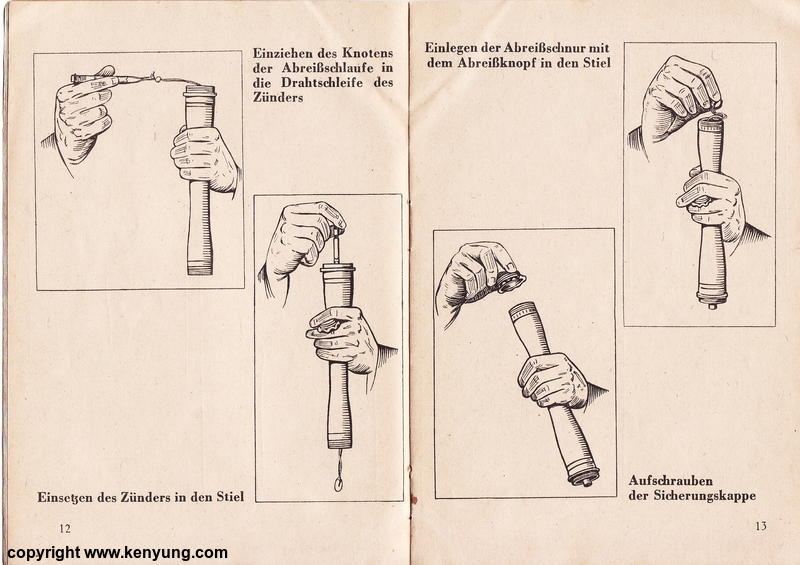 Einziehen des Knotens der Abreißschlaufe in die Drahtschleife des Zünders

Einsetzen des Zünders in den Stiel

12

Einlegen der Abreißschnur mit dem Abreißknopf in den Stiel

Aufschrauben der Sicherungskappe

13

copyright www.kenyung.com